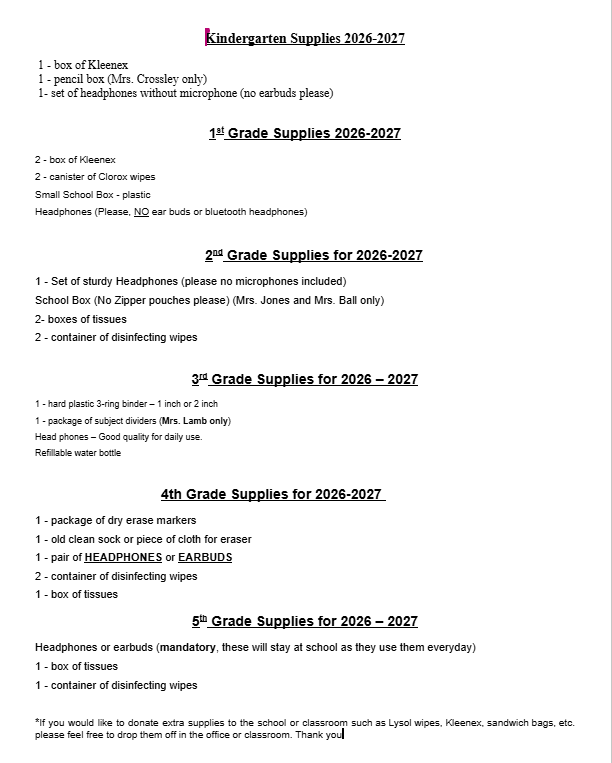 Kindergarten Supplies 2026-2027

1 - box of Kleenex
1 - pencil box (Mrs. Crossley only)
1- set of headphones without microphone (no earbuds please)

1st Grade Supplies 2026-2027

2 - box of Kleenex
2 - canister of Clorox wipes
Small School Box - plastic
Headphones (Please, NO ear buds or bluetooth headphones)

2nd Grade Supplies for 2026-2027

1 - Set of sturdy Headphones (please no microphones included)
School Box (No Zipper pouches please) (Mrs. Jones and Mrs. Ball only)
2- boxes of tissues
2 - container of disinfecting wipes

3rd Grade Supplies for 2026 – 2027

1 - hard plastic 3-ring binder – 1 inch or 2 inch
1 - package of subject dividers (Mrs. Lamb only)
Head phones – Good quality for daily use.
Refillable water bottle

4th Grade Supplies for 2026-2027

1 - package of dry erase markers
1 - old clean sock or piece of cloth for eraser
1 - pair of HEADPHONES or EARBUDS
2 - container of disinfecting wipes
1 - box of tissues

5th Grade Supplies for 2026 – 2027

Headphones or earbuds (mandatory, these will stay at school as they use them everyday)
1 - box of tissues
1 - container of disinfecting wipes

*If you would like to donate extra supplies to the school or classroom such as Lysol wipes, Kleenex, sandwich bags, etc. please feel free to drop them off in the office or classroom. Thank you